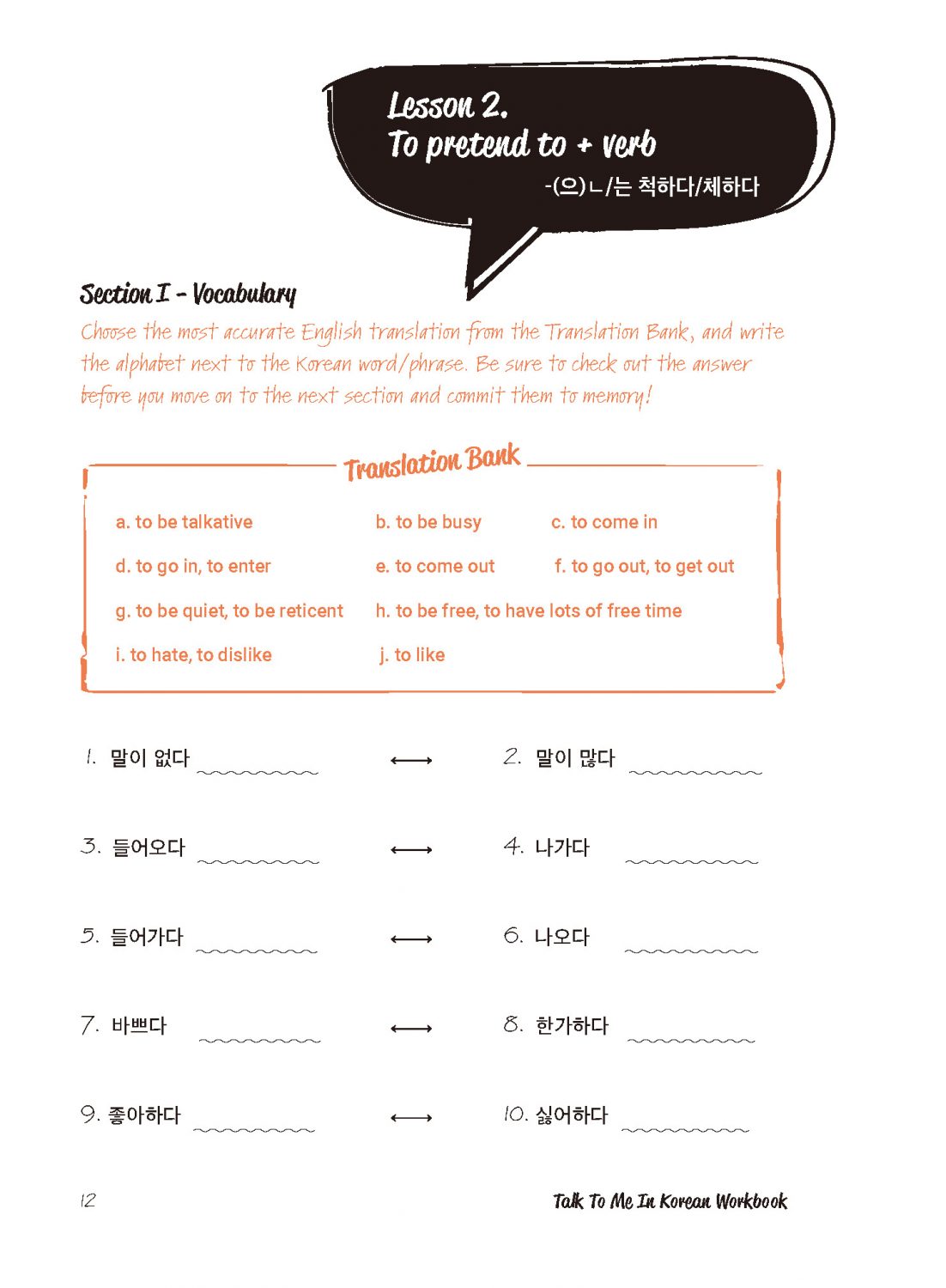 Lesson 2.
To pretend to + verb
-(으)ㄴ/는 척하다/체하다

Section I - Vocabulary
Choose the most accurate English translation from the Translation Bank, and write the alphabet next to the Korean word/phrase. Be sure to check out the answer before you move on to the next section and commit them to memory!

Translation Bank

a. to be talkative
b. to be busy
c. to come in
d. to go in, to enter
e. to come out
f. to go out, to get out
g. to be quiet, to be reticent
h. to be free, to have lots of free time
i. to hate, to dislike
j. to like

1. 말이 없다 ⟷ 2. 말이 많다

3. 들어오다 ⟷ 4. 나가다

5. 들어가다 ⟷ 6. 나오다

7. 바쁘다 ⟷ 8. 한가하다

9. 좋아하다 ⟷ 10. 싫어하다

12

Talk To Me In Korean Workbook